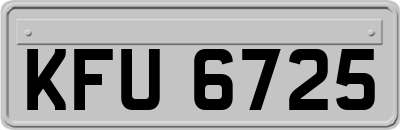 KFU 6725